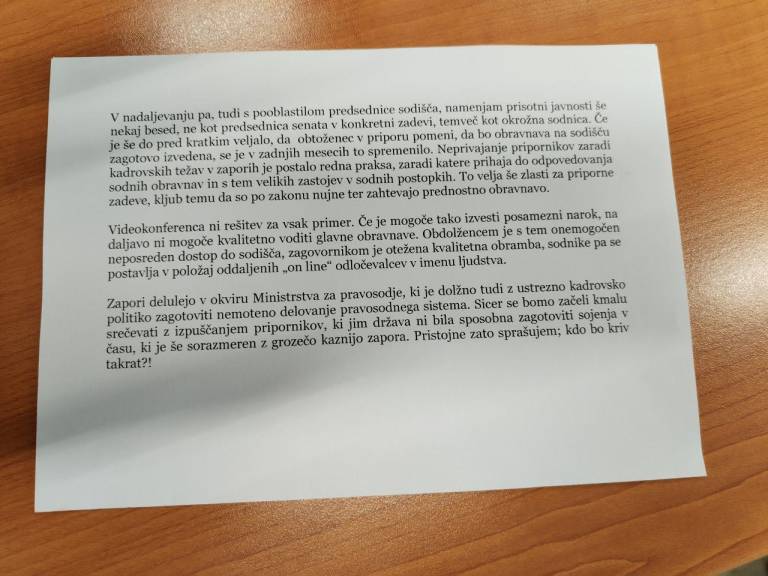 V nadaljevanju pa, tudi s pooblastilom predsednice sodišča, namenjam prisotni javnosti še nekaj besed, ne kot predsednica senata v konkretni zadevi, temveč kot okrožna sodnica. Če je še do pred kratkim veljalo, da obtoženec v priporu pomeni, da bo obravnava na sodišču zagotovo izvedena, se je v zadnjih mesecih to spremenilo. Neprivajanje pripornikov zaradi kadrovskih težav v zaporih je postalo redna praksa, zaradi katere prihaja do odpovedovanja sodnih obravnav in s tem velikih zastojev v sodnih postopkih. To velja še zlasti za priporne zadeve, kljub temu da so po zakonu nujne ter zahtevajo prednostno obravnavo.

Videokonferenca ni rešitev za vsak primer. Če je mogoče tako izvesti posamezni narok, na daljavo ni mogoče kvalitetno voditi glavne obravnave. Obdolžencem je s tem onemogočen neposreden dostop do sodišča, zagovornikom je otežena kvalitetna obramba, sodnike pa se postavlja v položaj oddaljenih „on line“ odločevalcev v imenu ljudstva.

Zapori delulejo v okviru Ministrstva za pravosodje, ki je dolžno tudi z ustrezno kadrovsko politiko zagotoviti nemoteno delovanje pravosodnega sistema. Sicer se bomo začeli kmalu srečevati z izpuščanjem pripornikov, ki jim država ni bila sposobna zagotoviti sojenja v času, ki je še sorazmeren z grozečo kaznijo zapora. Pristojne zato sprašujem; kdo bo kriv takrat?!